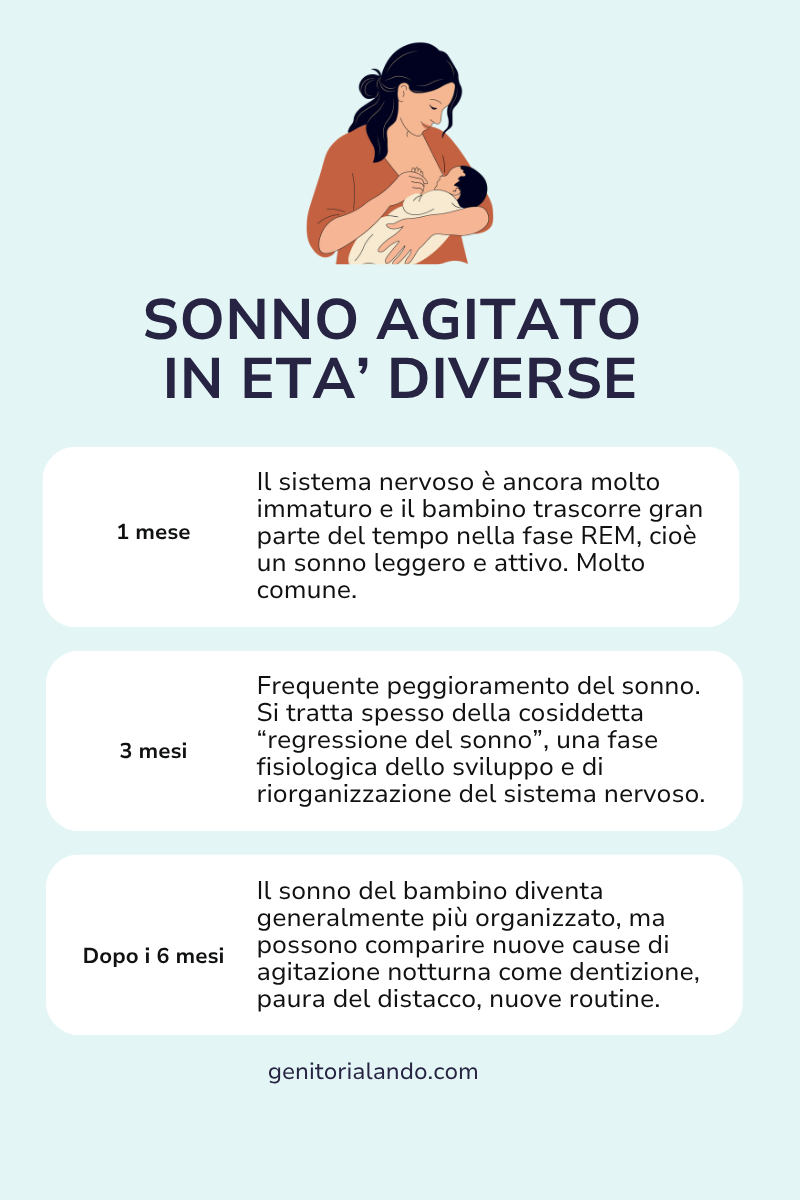 SONNO AGITATO IN ETA’ DIVERSE

1 mese

Il sistema nervoso è ancora molto immaturo e il bambino trascorre gran parte del tempo nella fase REM, cioè un sonno leggero e attivo. Molto comune.

3 mesi

Frequente peggioramento del sonno. Si tratta spesso della cosiddetta “regressione del sonno”, una fase fisiologica dello sviluppo e di riorganizzazione del sistema nervoso.

Dopo i 6 mesi

Il sonno del bambino diventa generalmente più organizzato, ma possono comparire nuove cause di agitazione notturna come dentizione, paura del distacco, nuove routine.

genitorialando.com